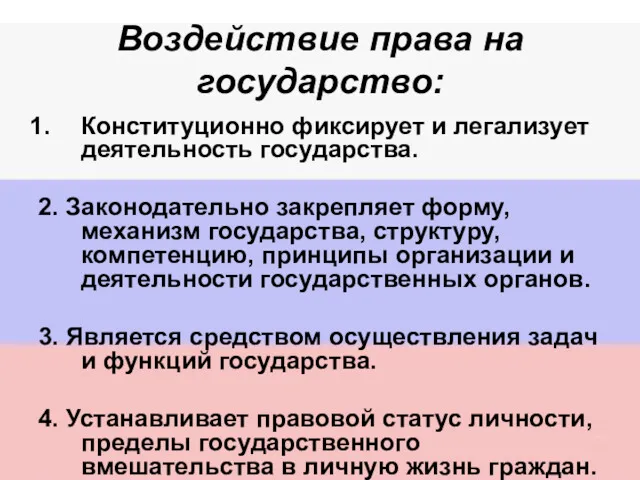 Воздействие права на государство:

1. Конституционно фиксирует и легализует деятельность государства.

2. Законодательно закрепляет форму, механизм государства, структуру, компетенцию, принципы организации и деятельности государственных органов.

3. Является средством осуществления задач и функций государства.

4. Устанавливает правовой статус личности, пределы государственного вмешательства в личную жизнь граждан.